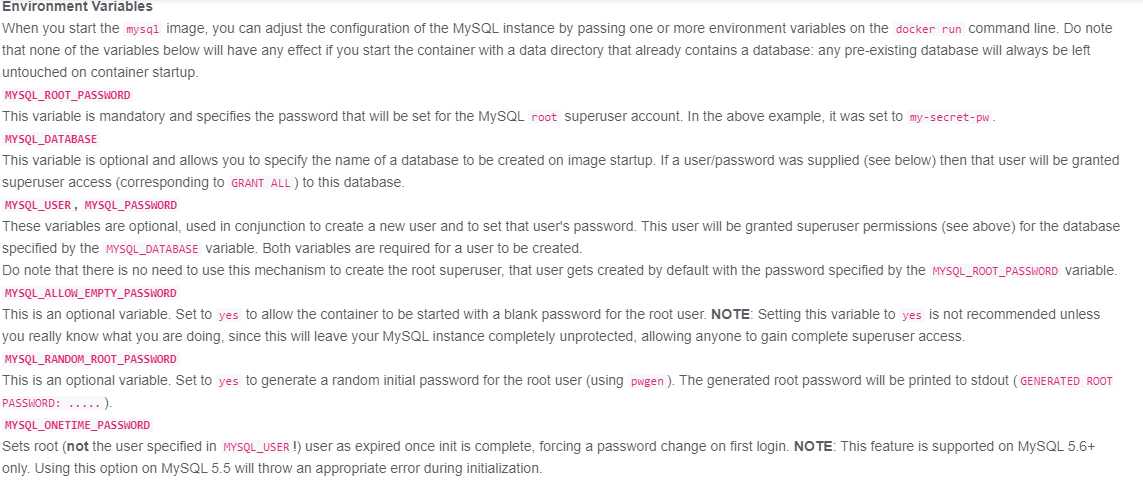 Environment Variables

When you start the mysql image, you can adjust the configuration of the MySQL instance by passing one or more environment variables on the docker run command line. Do note that none of the variables below will have any effect if you start the container with a data directory that already contains a database: any pre-existing database will always be left untouched on container startup.

MYSQL_ROOT_PASSWORD

This variable is mandatory and specifies the password that will be set for the MySQL root superuser account. In the above example, it was set to my-secret-pw.

MYSQL_DATABASE

This variable is optional and allows you to specify the name of a database to be created on image startup. If a user/password was supplied (see below) then that user will be granted superuser access (corresponding to GRANT ALL) to this database.

MYSQL_USER, MYSQL_PASSWORD

These variables are optional, used in conjunction to create a new user and to set that user's password. This user will be granted superuser permissions (see above) for the database specified by the MYSQL_DATABASE variable. Both variables are required for a user to be created.

Do note that there is no need to use this mechanism to create the root superuser, that user gets created by default with the password specified by the MYSQL_ROOT_PASSWORD variable.

MYSQL_ALLOW_EMPTY_PASSWORD

This is an optional variable. Set to yes to allow the container to be started with a blank password for the root user. NOTE: Setting this variable to yes is not recommended unless you really know what you are doing, since this will leave your MySQL instance completely unprotected, allowing anyone to gain complete superuser access.

MYSQL_RANDOM_ROOT_PASSWORD

This is an optional variable. Set to yes to generate a random initial password for the root user (using pwgen). The generated root password will be printed to stdout (GENERATED ROOT PASSWORD: .....).

MYSQL_ONETIME_PASSWORD

Sets root (not the user specified in MYSQL_USER!) user as expired once init is complete, forcing a password change on first login. NOTE: This feature is supported on MySQL 5.6+ only. Using this option on MySQL 5.5 will throw an appropriate error during initialization.